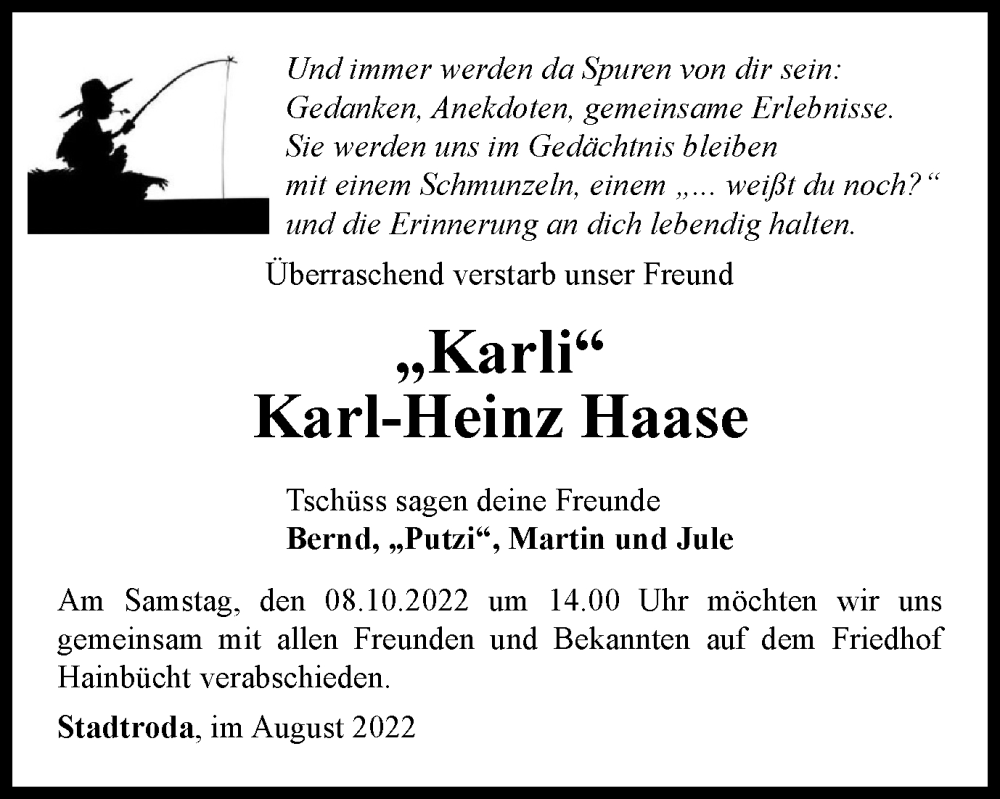 Und immer werden da Spuren von dir sein:
Gedanken, Anekdoten, gemeinsame Erlebnisse.
Sie werden uns im Gedächtnis bleiben
mit einem Schmunzeln, einem „... weißt du noch?“
und die Erinnerung an dich lebendig halten.

Überraschend verstarb unser Freund

„Karli“
Karl-Heinz Haase

Tschüss sagen deine Freunde
Bernd, „Putzi“, Martin und Jule

Am Samstag, den 08.10.2022 um 14.00 Uhr möchten wir uns gemeinsam mit allen Freunden und Bekannten auf dem Friedhof Hainbücht verabschieden.

Stadtroda, im August 2022